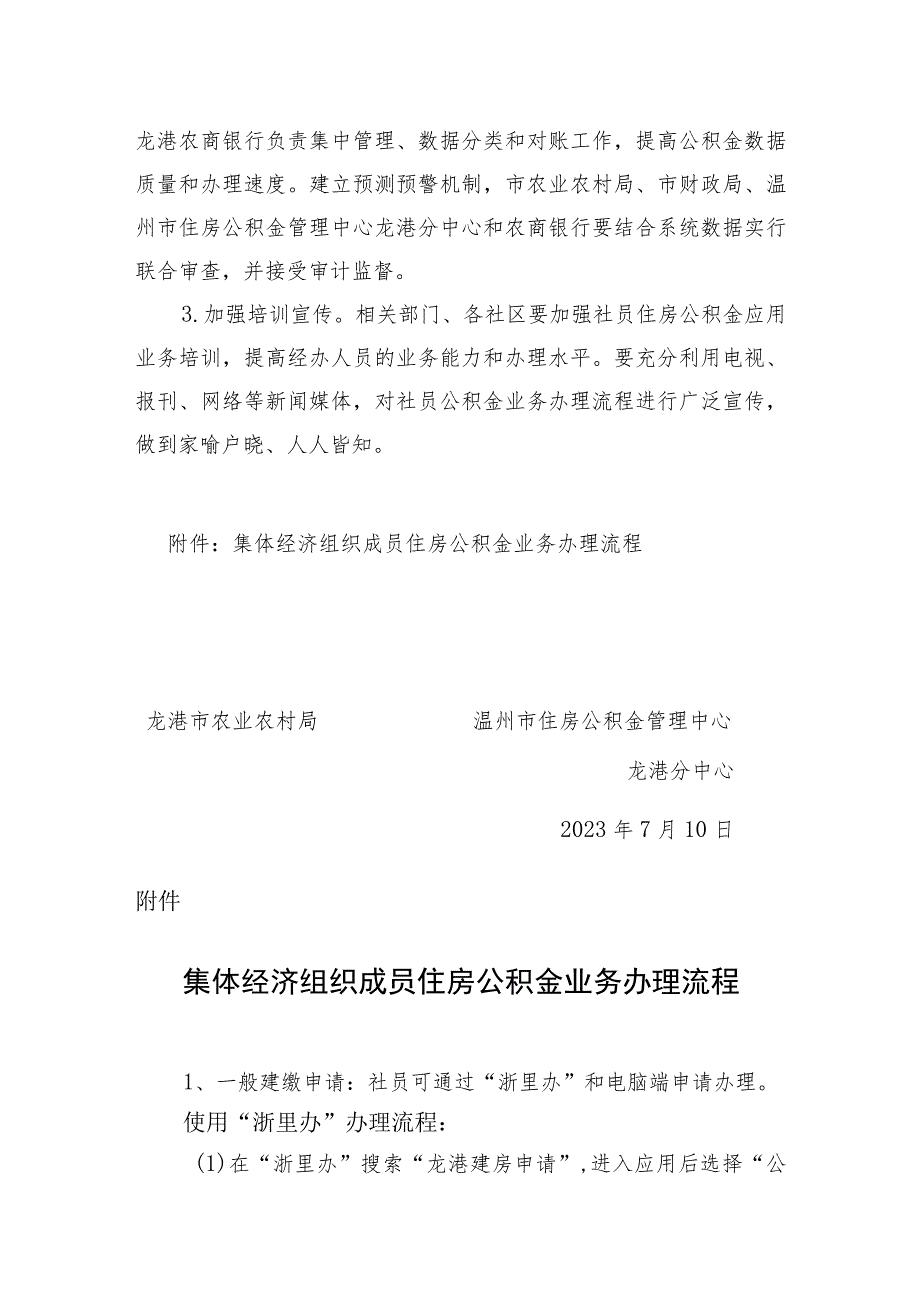 龙港农商银行负责集中管理、数据分类和对账工作，提高公积金数据质量和办理速度。建立预测预警机制，市农业农村局、市财政局、温州市住房公积金管理中心龙港分中心和农商银行要结合系统数据实行联合审查，并接受审计监督。

3.加强培训宣传。相关部门、各社区要加强社员住房公积金应用业务培训，提高经办人员的业务能力和办理水平。要充分利用电视、报刊、网络等新闻媒体，对社员公积金业务办理流程进行广泛宣传，做到家喻户晓、人人皆知。

附件：集体经济组织成员住房公积金业务办理流程

龙港市农业农村局

温州市住房公积金管理中心

龙港分中心

2023年7月10日

附件

集体经济组织成员住房公积金业务办理流程

1、一般建缴申请：社员可通过“浙里办”和电脑端申请办理。

使用“浙里办”办理流程：

(1)在“浙里办”搜索“龙港建房申请”,进入应用后选择“公